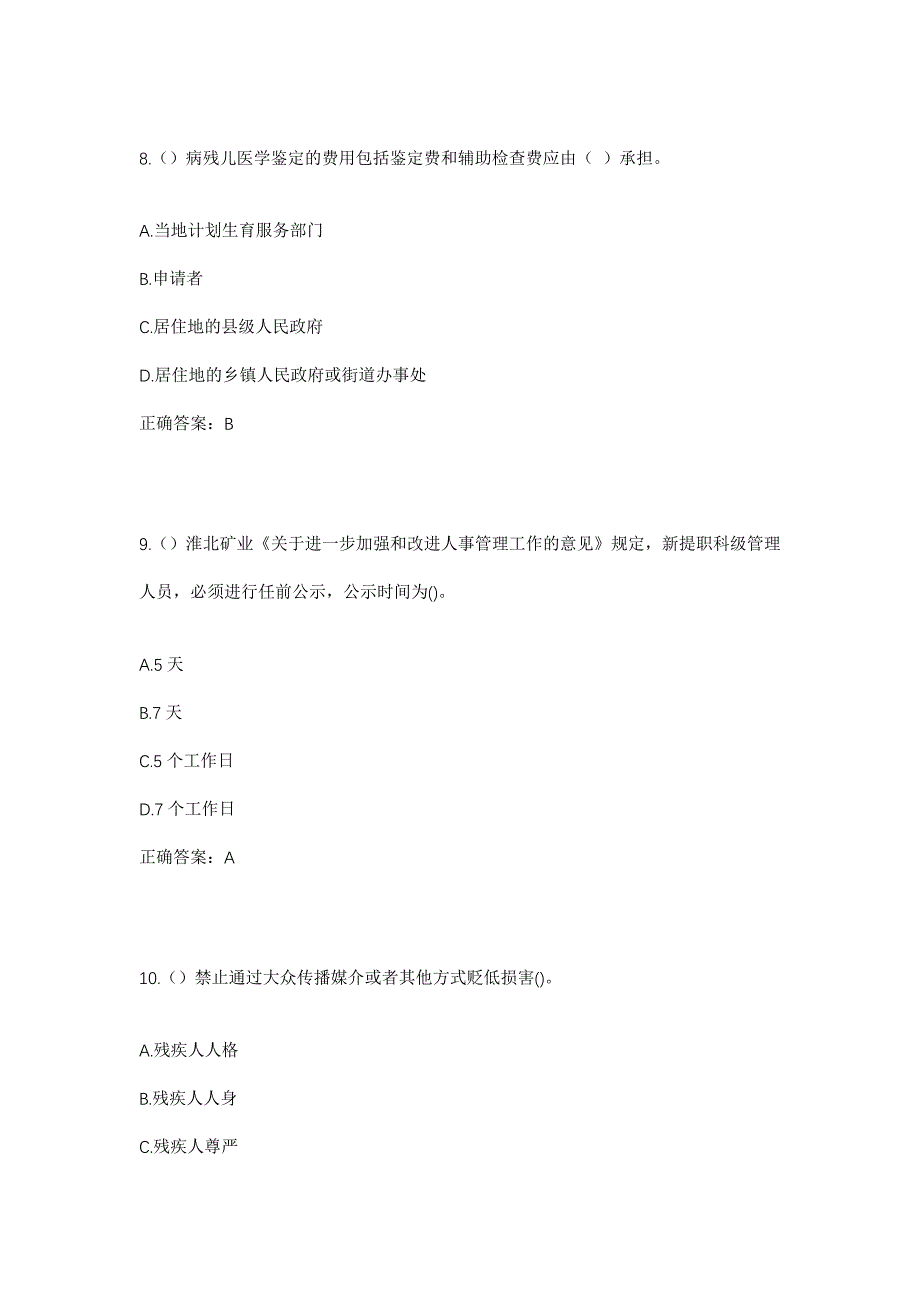 8.（）病残儿医学鉴定的费用包括鉴定费和辅助检查费应由（ ）承担。

A.当地计划生育服务部门

B.申请者

C.居住地的县级人民政府

D.居住地的乡镇人民政府或街道办事处

正确答案：B

9.（）淮北矿业《关于进一步加强和改进人事管理工作的意见》规定，新提职科级管理人员，必须进行任前公示，公示时间为()。

A.5 天

B.7 天

C.5 个工作日

D.7 个工作日

正确答案：A

10.（）禁止通过大众传播媒介或者其他方式贬低损害()。

A.残疾人人格

B.残疾人人身

C.残疾人尊严